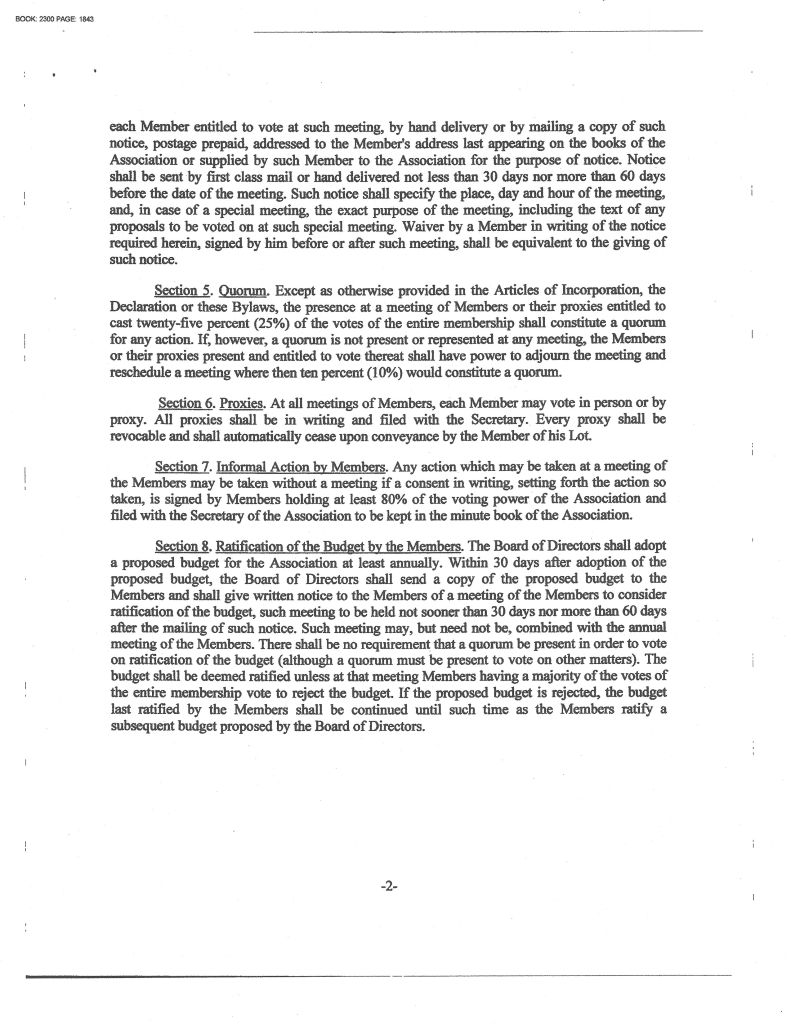 BOOK: 2300 PAGE: 1843

each Member entitled to vote at such meeting, by hand delivery or by mailing a copy of such notice, postage prepaid, addressed to the Member's address last appearing on the books of the Association or supplied by such Member to the Association for the purpose of notice. Notice shall be sent by first class mail or hand delivered not less than 30 days nor more than 60 days before the date of the meeting. Such notice shall specify the place, day and hour of the meeting, and, in case of a special meeting, the exact purpose of the meeting, including the text of any proposals to be voted on at such special meeting. Waiver by a Member in writing of the notice required herein, signed by him before or after such meeting, shall be equivalent to the giving of such notice.

Section 5. Quorum. Except as otherwise provided in the Articles of Incorporation, the Declaration or these Bylaws, the presence at a meeting of Members or their proxies entitled to cast twenty-five percent (25%) of the votes of the entire membership shall constitute a quorum for any action. If, however, a quorum is not present or represented at any meeting, the Members or their proxies present and entitled to vote thereat shall have power to adjourn the meeting and reschedule a meeting where then ten percent (10%) would constitute a quorum.

Section 6. Proxies. At all meetings of Members, each Member may vote in person or by proxy. All proxies shall be in writing and filed with the Secretary. Every proxy shall be revocable and shall automatically cease upon conveyance by the Member of his Lot.

Section 7. Informal Action by Members. Any action which may be taken at a meeting of the Members may be taken without a meeting if a consent in writing, setting forth the action so taken, is signed by Members holding at least 80% of the voting power of the Association and filed with the Secretary of the Association to be kept in the minute book of the Association.

Section 8. Ratification of the Budget by the Members. The Board of Directors shall adopt a proposed budget for the Association at least annually. Within 30 days after adoption of the proposed budget, the Board of Directors shall send a copy of the proposed budget to the Members and shall give written notice to the Members of a meeting of the Members to consider ratification of the budget, such meeting to be held not sooner than 30 days nor more than 60 days after the mailing of such notice. Such meeting may, but need not be, combined with the annual meeting of the Members. There shall be no requirement that a quorum be present in order to vote on ratification of the budget (although a quorum must be present to vote on other matters). The budget shall be deemed ratified unless at that meeting Members having a majority of the votes of the entire membership vote to reject the budget. If the proposed budget is rejected, the budget last ratified by the Members shall be continued until such time as the Members ratify a subsequent budget proposed by the Board of Directors.

-2-